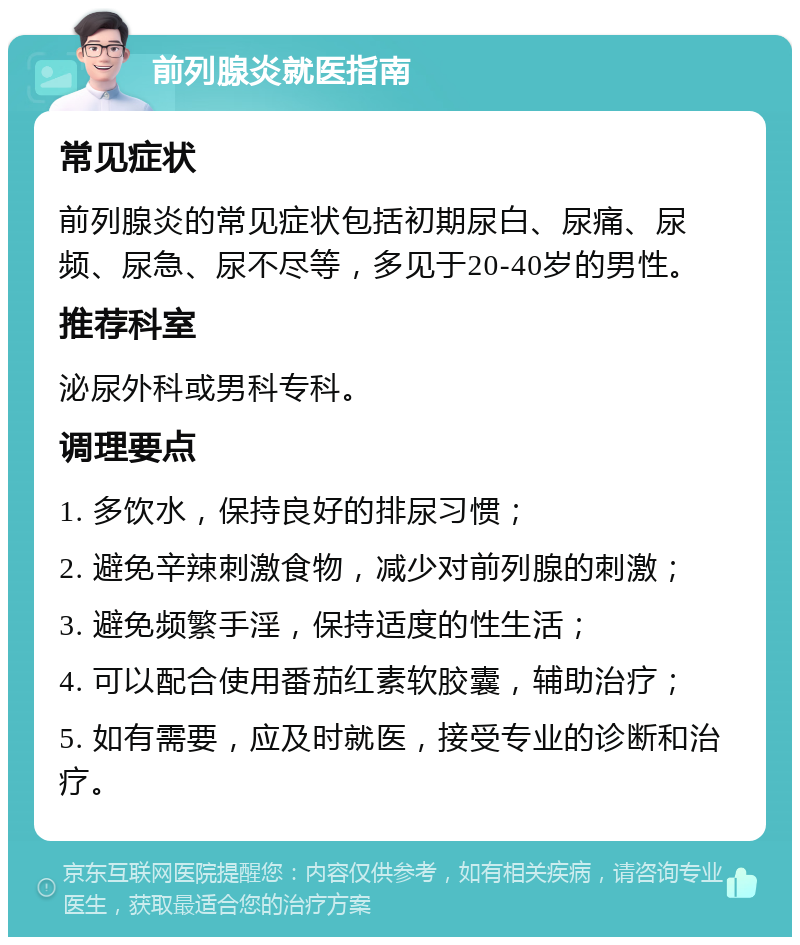 前列腺炎就医指南

常见症状

前列腺炎的常见症状包括初期尿白、尿痛、尿频、尿急、尿不尽等，多见于20-40岁的男性。

推荐科室

泌尿外科或男科专科。

调理要点

1. 多饮水，保持良好的排尿习惯；

2. 避免辛辣刺激食物，减少对前列腺的刺激；

3. 避免频繁手淫，保持适度的性生活；

4. 可以配合使用番茄红素软胶囊，辅助治疗；

5. 如有需要，应及时就医，接受专业的诊断和治疗。

京东互联网医院提醒您：内容仅供参考，如有相关疾病，请咨询专业医生，获取最适合您的治疗方案